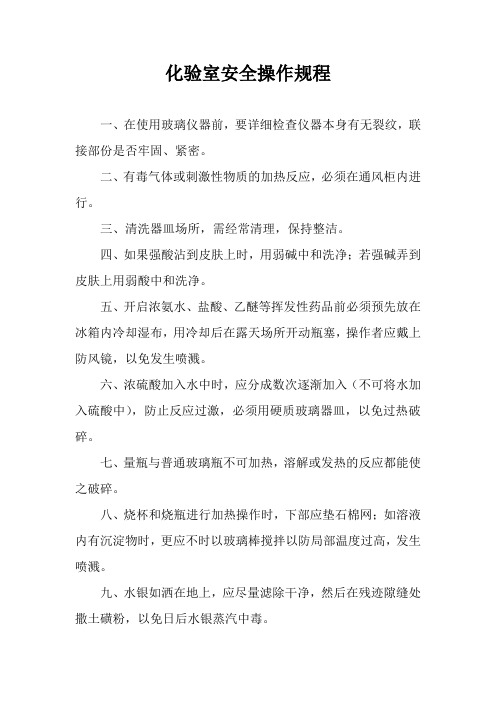 化验室安全操作规程

一、在使用玻璃仪器前，要详细检查仪器本身有无裂纹，联接部份是否牢固、紧密。

二、有毒气体或刺激性物质的加热反应，必须在通风柜内进行。

三、清洗器皿场所，需经常清理，保持整洁。

四、如果强酸沾到皮肤上时，用弱碱中和洗净；若强碱弄到皮肤上用弱酸中和洗净。

五、开启浓氨水、盐酸、乙醚等挥发性药品前必须预先放在冰箱内冷却湿布，用冷却后在露天场所开动瓶塞，操作者应戴上防风镜，以免发生喷溅。

六、浓硫酸加入水中时，应分成数次逐渐加入（不可将水加入硫酸中），防止反应过激，必须用硬质玻璃器皿，以免过热破碎。

七、量瓶与普通玻璃瓶不可加热，溶解或发热的反应都能使之破碎。

八、烧杯和烧瓶进行加热操作时，下部应垫石棉网；如溶液内有沉淀物时，更应不时以玻璃棒搅拌以防局部温度过高，发生喷溅。

九、水银如洒在地上，应尽量滤除干净，然后在残迹隙缝处撒土磺粉，以免日后水银蒸汽中毒。